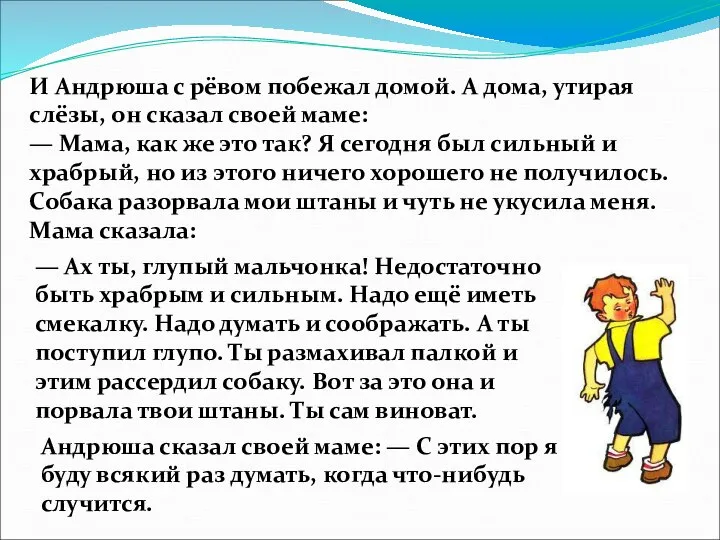 И Андрюша с рёвом побежал домой. А дома, утирая слёзы, он сказал своей маме:
— Мама, как же это так? Я сегодня был сильный и храбрый, но из этого ничего хорошего не получилось. Собака разорвала мои штаны и чуть не укусила меня. Мама сказала:

— Ах ты, глупый мальчонка! Недостаточно быть храбрым и сильным. Надо ещё иметь смекалку. Надо думать и соображать. А ты поступил глупо. Ты размахивал палкой и этим рассердил собаку. Вот за это она и порвала твои штаны. Ты сам виноват.

Андрюша сказал своей маме: — С этих пор я буду всякий раз думать, когда что-нибудь случится.